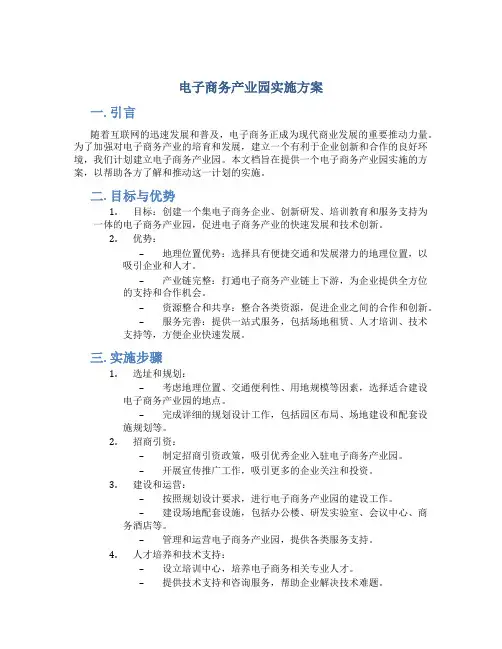 电子商务产业园实施方案

一. 引言

随着互联网的迅速发展和普及，电子商务正成为现代商业发展的重要推动力量。为了加强对电子商务产业的培育和发展，建立一个有利于企业创新和合作的良好环境，我们计划建立电子商务产业园。本文档旨在提供一个电子商务产业园实施的方案，以帮助各方了解和推动这一计划的实施。

二. 目标与优势

1. 目标：创建一个集电子商务企业、创新研发、培训教育和服务支持为一体的电子商务产业园，促进电子商务产业的快速发展和技术创新。

2. 优势：

– 地理位置优势：选择具有便捷交通和发展潜力的地理位置，以吸引企业和人才。

– 产业链完整：打通电子商务产业链上下游，为企业提供全方位的支持和合作机会。

– 资源整合和共享：整合各类资源，促进企业之间的合作和创新。

– 服务完善：提供一站式服务，包括场地租赁、人才培训、技术支持等，方便企业快速发展。

三. 实施步骤

1. 选址和规划：

– 考虑地理位置、交通便利性、用地规模等因素，选择适合建设电子商务产业园的地点。

– 完成详细的规划设计工作，包括园区布局、场地建设和配套设施规划等。

2. 招商引资：

– 制定招商引资政策，吸引优秀企业入驻电子商务产业园。

– 开展宣传推广工作，吸引更多的企业关注和投资。

3. 建设和运营：

– 按照规划设计要求，进行电子商务产业园的建设工作。

– 建设场地配套设施，包括办公楼、研发实验室、会议中心、商务酒店等。

– 管理和运营电子商务产业园，提供各类服务支持。

4. 人才培养和技术支持：

– 设立培训中心，培养电子商务相关专业人才。

– 提供技术支持和咨询服务，帮助企业解决技术难题。